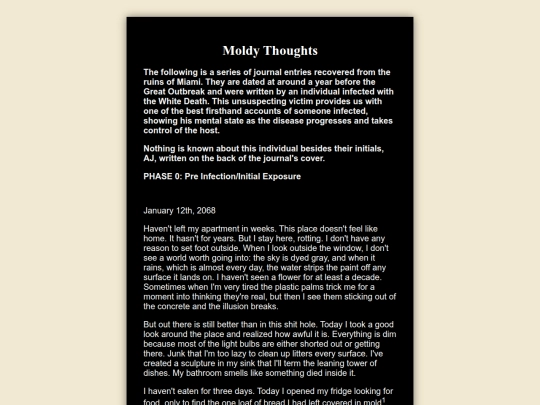 Moldy Thoughts

The following is a series of journal entries recovered from the ruins of Miami. They are dated at around a year before the Great Outbreak and were written by an individual infected with the White Death. This unsuspecting victim provides us with one of the best firsthand accounts of someone infected, showing his mental state as the disease progresses and takes control of the host.

Nothing is known about this individual besides their initials, AJ, written on the back of the journal's cover.

PHASE 0: Pre Infection/Initial Exposure

January 12th, 2068

Haven't left my apartment in weeks. This place doesn't feel like home. It hasn't for years. But I stay here, rotting. I don't have any reason to set foot outside. When I look outside the window, I don't see a world worth going into: the sky is dyed gray, and when it rains, which is almost every day, the water strips the paint off any surface it lands on. I haven't seen a flower for at least a decade. Sometimes when I'm very tired the plastic palms trick me for a moment into thinking they're real, but then I see them sticking out of the concrete and the illusion breaks.

But out there is still better than in this shit hole. Today I took a good look around the place and realized how awful it is. Everything is dim because most of the light bulbs are either shorted out or getting there. Junk that I'm too lazy to clean up litters every surface. I've created a sculpture in my sink that I'll term the leaning tower of dishes. My bathroom smells like something died inside it.

I haven't eaten for three days. Today I opened my fridge looking for food, only to find the one loaf of bread I had left covered in mold$^1$